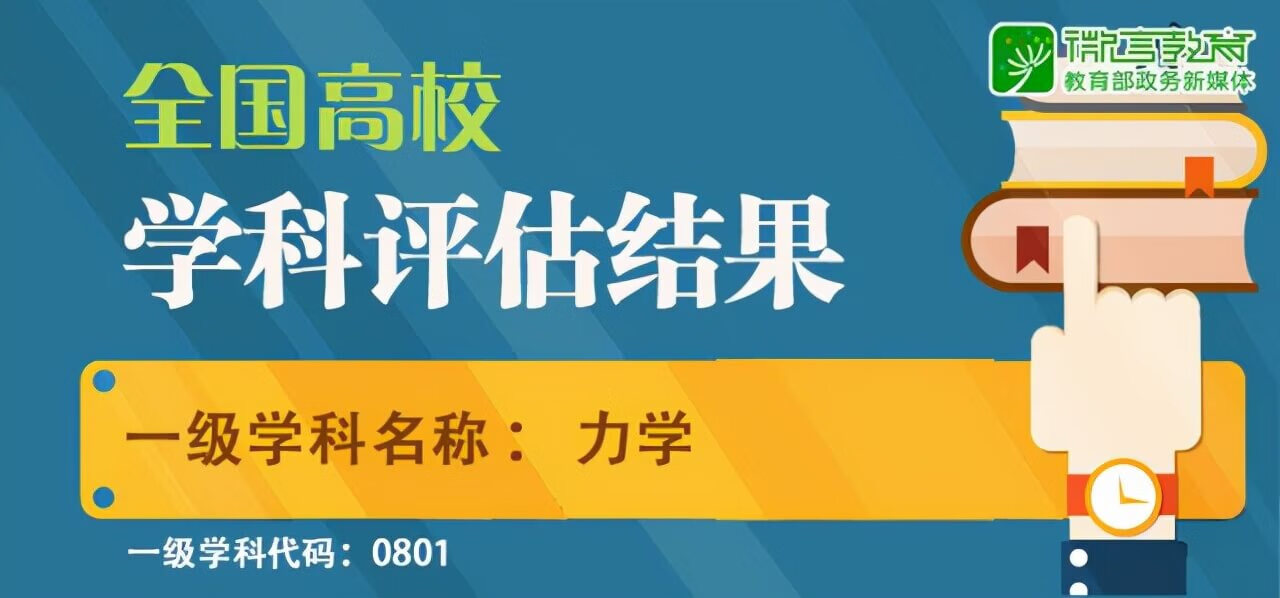 微言教育
教育部政务新媒体

全国高校
学科评估结果

一级学科名称： 力学

一级学科代码：0801